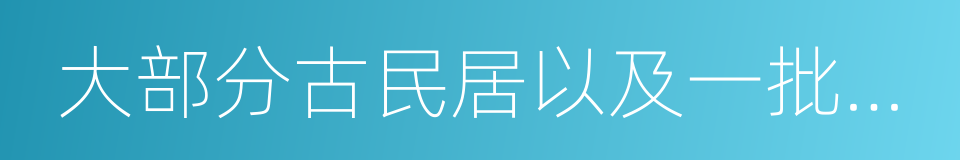 大部分古民居以及一批...